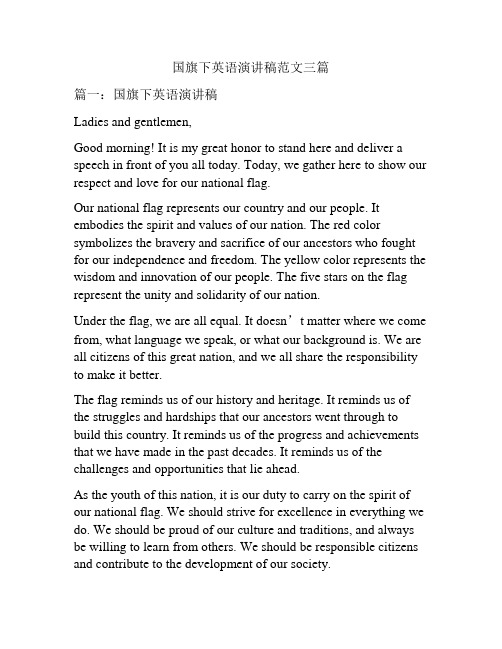 国旗下英语演讲稿范文三篇

篇一：国旗下英语演讲稿

Ladies and gentlemen,

Good morning! It is my great honor to stand here and deliver a speech in front of you all today. Today, we gather here to show our respect and love for our national flag.

Our national flag represents our country and our people. It embodies the spirit and values of our nation. The red color symbolizes the bravery and sacrifice of our ancestors who fought for our independence and freedom. The yellow color represents the wisdom and innovation of our people. The five stars on the flag represent the unity and solidarity of our nation.

Under the flag, we are all equal. It doesn’t matter where we come from, what language we speak, or what our background is. We are all citizens of this great nation, and we all share the responsibility to make it better.

The flag reminds us of our history and heritage. It reminds us of the struggles and hardships that our ancestors went through to build this country. It reminds us of the progress and achievements that we have made in the past decades. It reminds us of the challenges and opportunities that lie ahead.

As the youth of this nation, it is our duty to carry on the spirit of our national flag. We should strive for excellence in everything we do. We should be proud of our culture and traditions, and always be willing to learn from others. We should be responsible citizens and contribute to the development of our society.